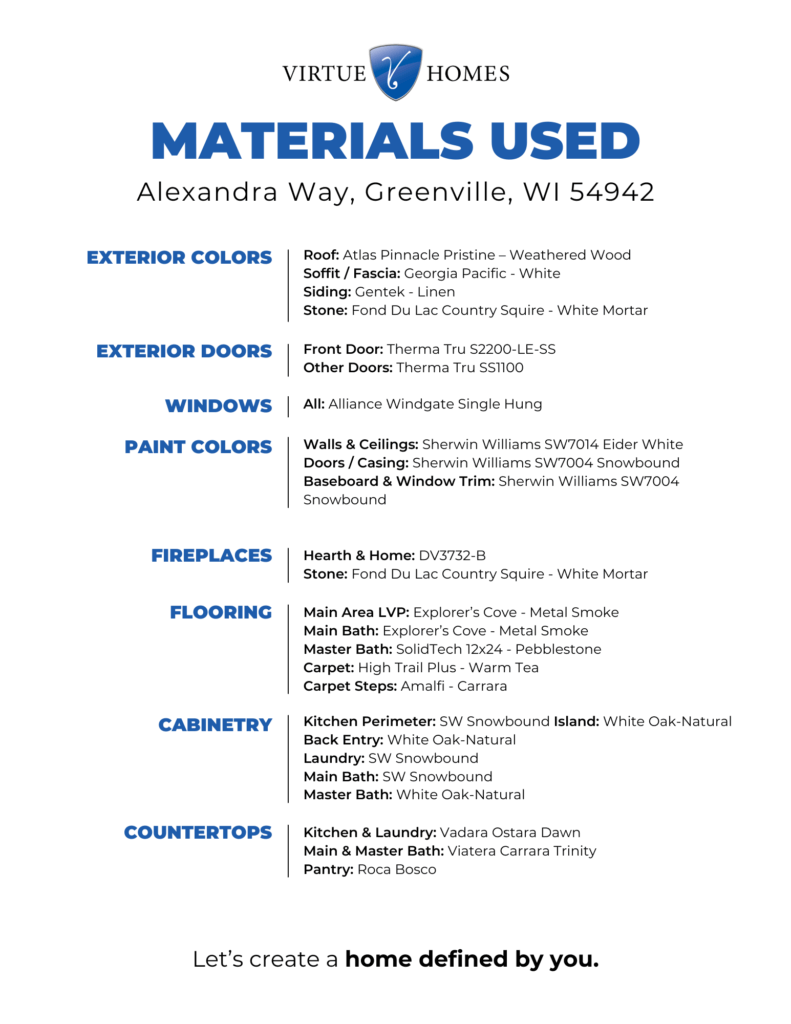 VIRTUE HOMES

MATERIALS USED

Alexandra Way, Greenville, WI 54942

EXTERIOR COLORS

Roof: Atlas Pinnacle Pristine – Weathered Wood
Soffit / Fascia: Georgia Pacific - White
Siding: Gentek - Linen
Stone: Fond Du Lac Country Squire - White Mortar

EXTERIOR DOORS

Front Door: Therma Tru S2200-LE-SS
Other Doors: Therma Tru SS1100

WINDOWS

All: Alliance Windgate Single Hung

PAINT COLORS

Walls & Ceilings: Sherwin Williams SW7014 Eider White
Doors / Casing: Sherwin Williams SW7004 Snowbound
Baseboard & Window Trim: Sherwin Williams SW7004 Snowbound

FIREPLACES

Hearth & Home: DV3732-B
Stone: Fond Du Lac Country Squire - White Mortar

FLOORING

Main Area LVP: Explorer's Cove - Metal Smoke
Main Bath: Explorer's Cove - Metal Smoke
Master Bath: SolidTech 12x24 - Pebblestone
Carpet: High Trail Plus - Warm Tea
Carpet Steps: Amalfi - Carrara

CABINETRY

Kitchen Perimeter: SW Snowbound Island: White Oak-Natural
Back Entry: White Oak-Natural
Laundry: SW Snowbound
Main Bath: SW Snowbound
Master Bath: White Oak-Natural

COUNTERTOPS

Kitchen & Laundry: Vadara Ostara Dawn
Main & Master Bath: Viatera Carrara Trinity
Pantry: Roca Bosco

Let's create a home defined by you.